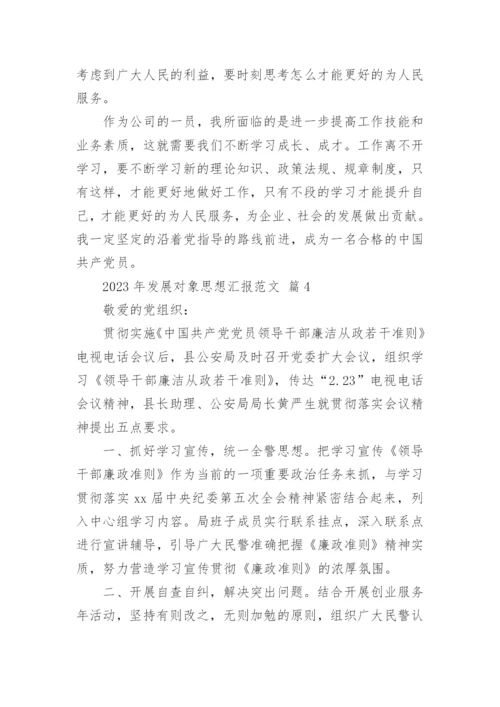 考虑到广大人民的利益，要时刻思考怎么才能更好的为人民服务。

作为公司的一员，我所面临的是进一步提高工作技能和业务素质，这就需要我们不断学习成长、成才。工作离不开学习，要不断学习新的理论知识、政策法规、规章制度，只有这样，才能更好地做好工作，只有不段的学习才能提升自己，才能更好的为人民服务，为企业、社会的发展做出贡献。我一定坚定的沿着党指导的路线前进，成为一名合格的中国共产党员。

2023 年发展对象思想汇报范文 篇 4

敬爱的党组织：

贯彻实施《中国共产党党员领导干部廉洁从政若干准则》电视电话会议后，县公安局及时召开党委扩大会议，组织学习《领导干部廉洁从政若干准则》，传达“2.23”电视电话会议精神，县长助理、公安局局长黄严生就贯彻落实会议精神提出五点要求。

一、抓好学习宣传，统一全警思想。把学习宣传《领导干部廉政准则》作为当前的一项重要政治任务来抓，与学习贯彻落实 xx 届中央纪委第五次全会精神紧密结合起来，列入中心组学习内容。局班子成员实行联系挂点，深入联系点进行宣讲辅导，引导广大民警准确把握《廉政准则》精神实质，努力营造学习宣传贯彻《廉政准则》的浓厚氛围。

二、开展自查自纠，解决突出问题。结合开展创业服务年活动，坚持有则改之，无则加勉的原则，组织广大民警认